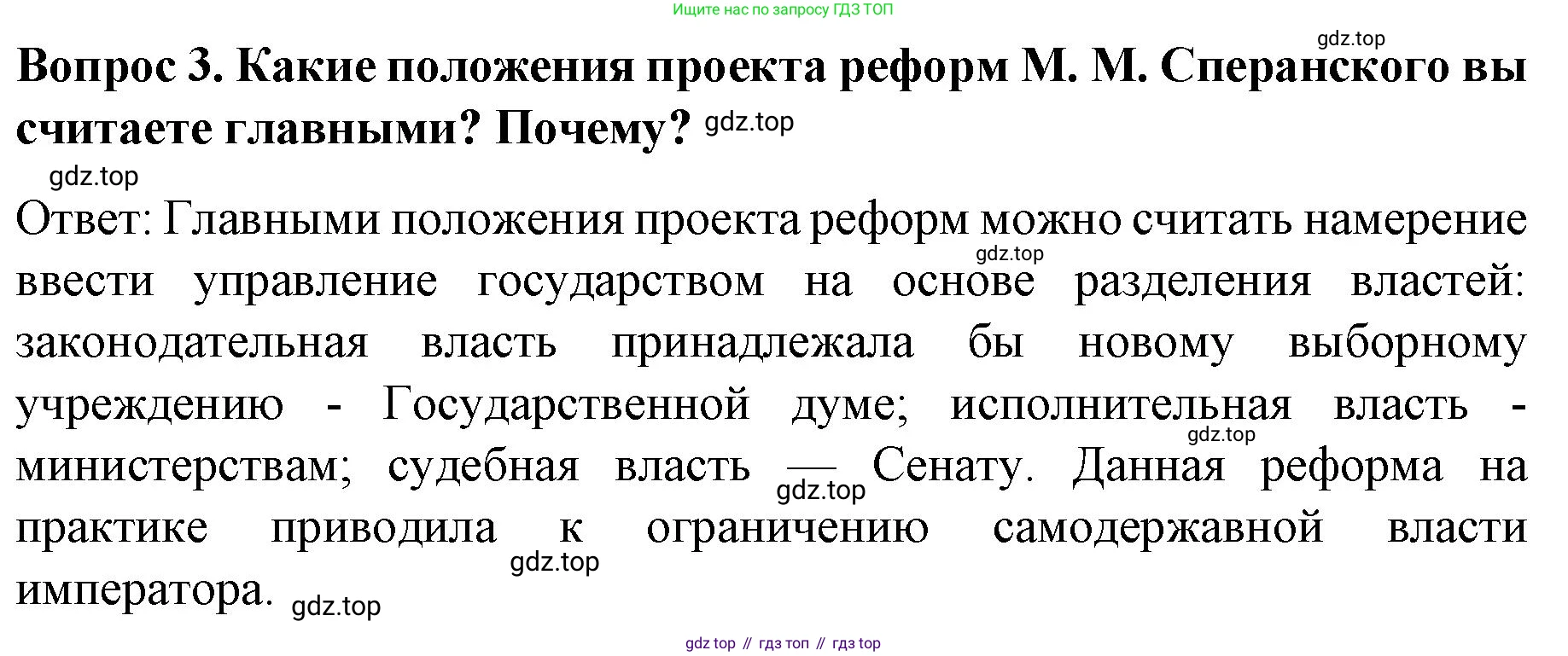 Ищите нас по запросу ГДЗ ТОП

Вопрос 3. Какие положения проекта реформ М. М. Сперанского вы считаете главными? Почему?

Ответ: Главными положения проекта реформ можно считать намерение ввести управление государством на основе разделения властей: законодательная власть принадлежала бы новому выборному учреждению - Государственной думе; исполнительная власть - министерствам; судебная власть — Сенату. Данная реформа на практике приводила к ограничению самодержавной власти императора.

gdz top // гдз топ // гдз top

gdz.top